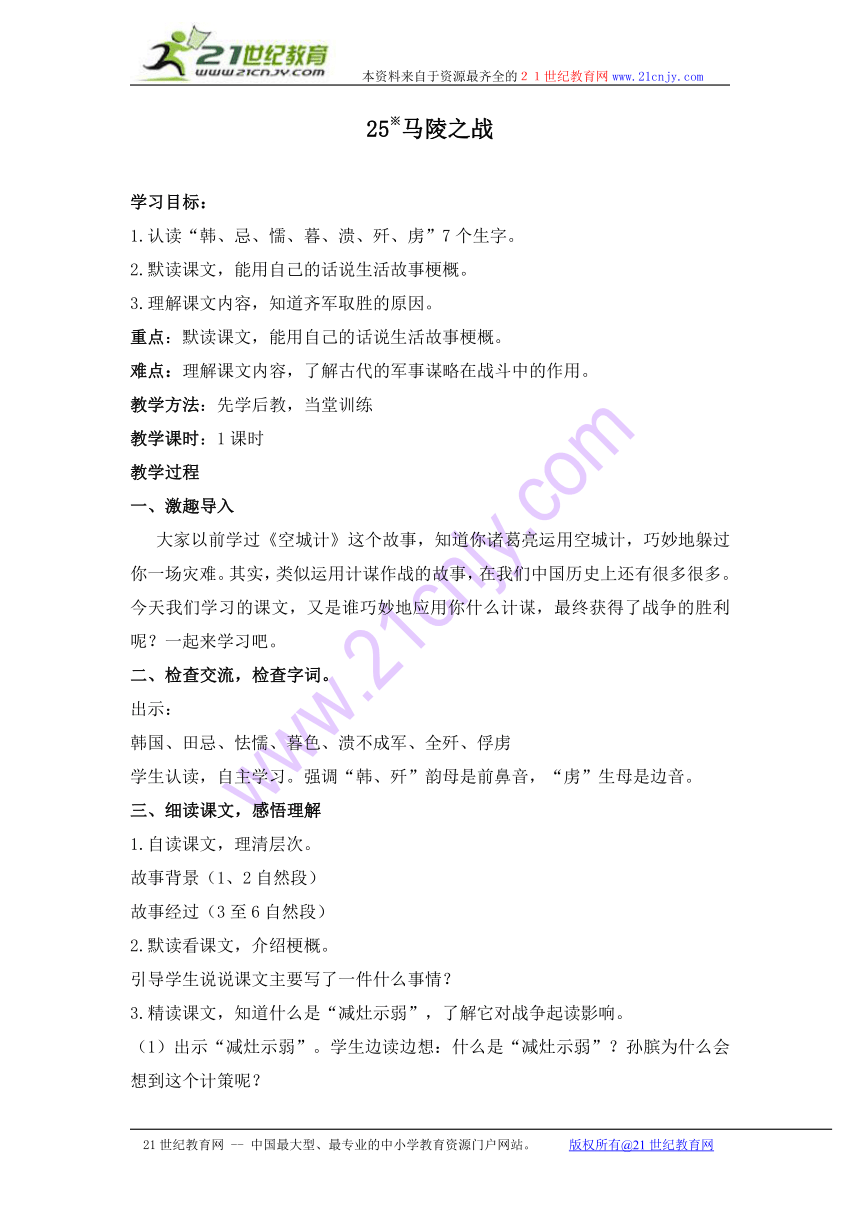 21世纪教育
www.21cnjy.com
本资料来自于资源最齐全的２１世纪教育网 www.21cnjy.com

25※马陵之战

学习目标：
1.认读“韩、忌、懦、暮、溃、歼、虏”7个生字。
2.默读课文，能用自己的话说生活故事梗概。
3.理解课文内容，知道齐军取胜的原因。
重点：默读课文，能用自己的话说生活故事梗概。
难点：理解课文内容，了解古代的军事谋略在战斗中的作用。
教学方法：先学后教，当堂训练
教学课时：1课时
教学过程
一、激趣导入
大家以前学过《空城计》这个故事，知道你诸葛亮运用空城计，巧妙地躲过你一场灾难。其实，类似运用计谋作战的故事，在我们中国历史上还有很多很多。今天我们学习的课文，又是谁巧妙地应用你什么计谋，最终获得了战争的胜利呢？一起来学习吧。
二、检查交流，检查字词。
出示：
韩国、田忌、怯懦、暮色、溃不成军、全歼、俘虏
学生认读，自主学习。强调“韩、歼”韵母是前鼻音，“虏”生母是边音。
三、细读课文，感悟理解
1.自读课文，理清层次。
故事背景（1、2自然段）
故事经过（3至6自然段）
2.默读看课文，介绍梗概。
引导学生说说课文主要写了一件什么事情？
3.精读课文，知道什么是“减灶示弱”，了解它对战争起读影响。
（1）出示“减灶示弱”。学生边读边想：什么是“减灶示弱”？孙膑为什么会想到这个计策呢？

21世纪教育网 -- 中国最大型、最专业的中小学教育资源门户网站。 版权所有@21世纪教育网